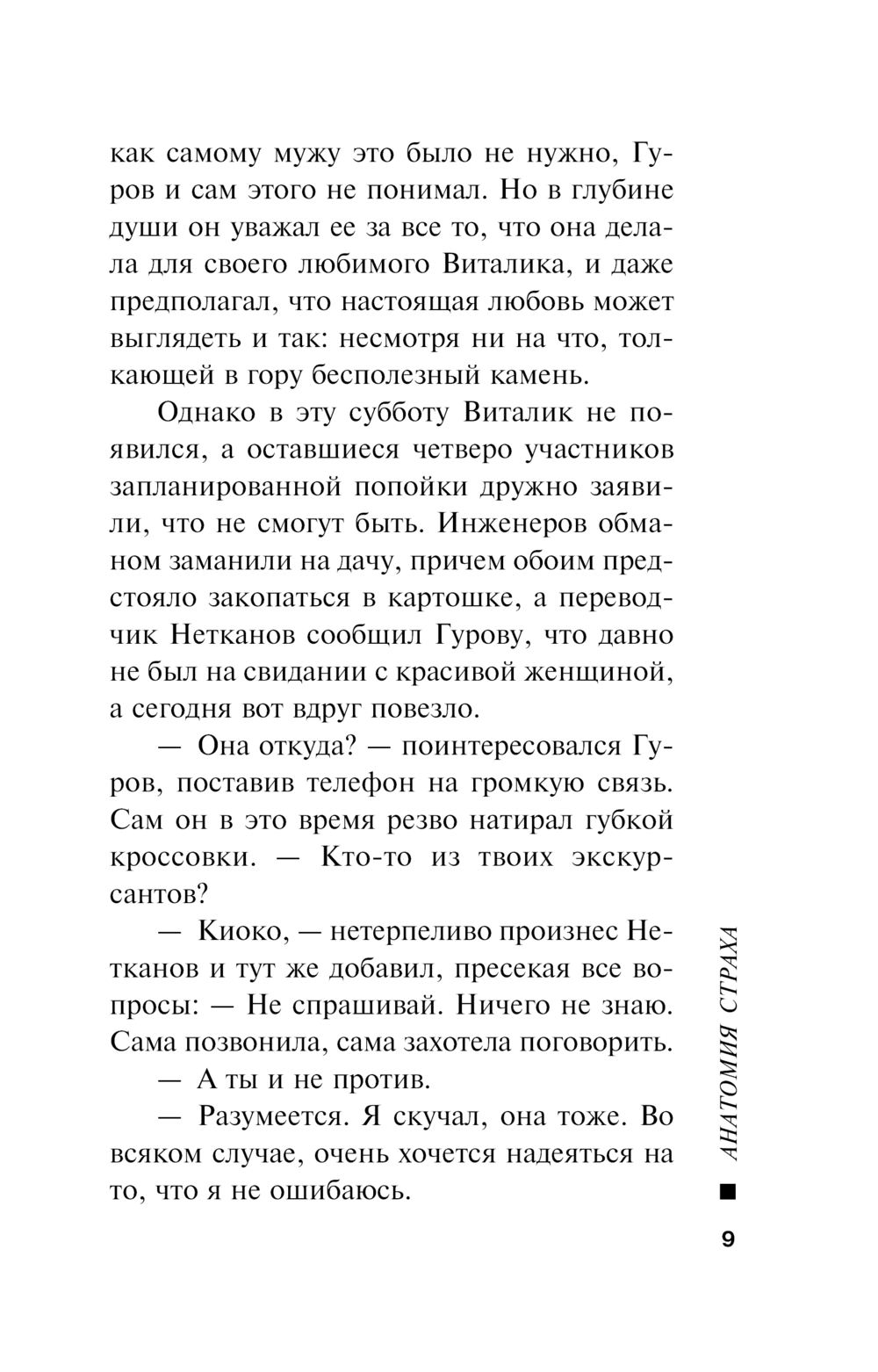 как самому мужу это было не нужно, Гуров и сам этого не понимал. Но в глубине души он уважал ее за все то, что она делала для своего любимого Виталика, и даже предполагал, что настоящая любовь может выглядеть и так: несмотря ни на что, толкающей в гору бесполезный камень.

Однако в эту субботу Виталик не появился, а оставшиеся четверо участников запланированной попойки дружно заявили, что не смогут быть. Инженеров обманом заманили на дачу, причем обоим предстояло закопаться в картошке, а переводчик Нетканов сообщил Гурову, что давно не был на свидании с красивой женщиной, а сегодня вот вдруг повезло.

— Она откуда? — поинтересовался Гуров, поставив телефон на громкую связь. Сам он в это время резво натирал губкой кроссовки. — Кто-то из твоих экскурсантов?

— Киоко, — нетерпеливо произнес Нетканов и тут же добавил, пресекая все вопросы: — Не спрашивай. Ничего не знаю. Сама позвонила, сама захотела поговорить.

— А ты и не против.

— Разумеется. Я скучал, она тоже. Во всяком случае, очень хочется надеяться на то, что я не ошибаюсь.

АНАТОМИЯ СТРАХА

9